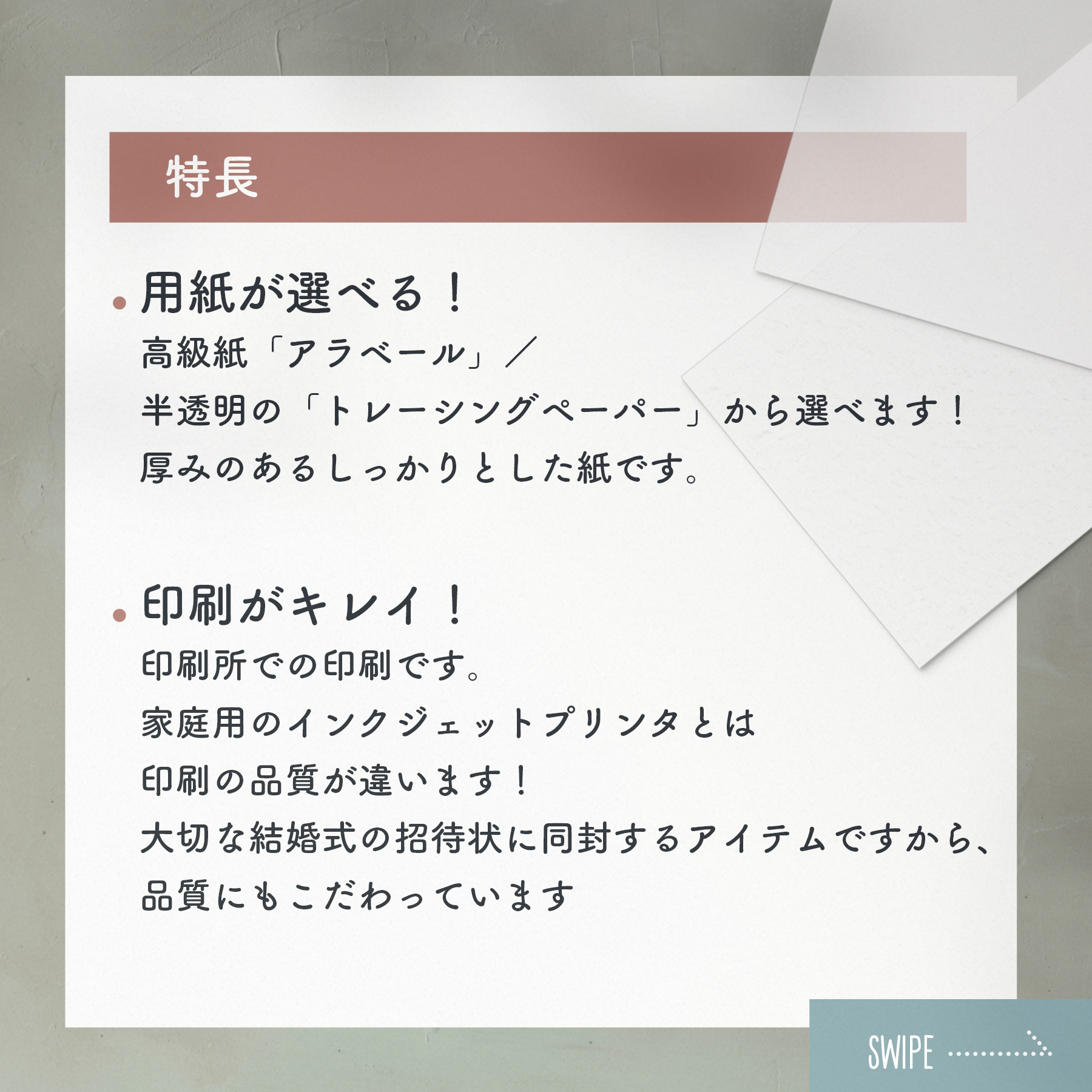 特長

• 用紙が選べる！
高級紙「アラベール」／
半透明の「トレーシングペーパー」から選べます！
厚みのあるしっかりとした紙です。

• 印刷がキレイ！
印刷所での印刷です。
家庭用のインクジェットプリンタとは
印刷の品質が違います！
大切な結婚式の招待状に同封するアイテムですから、
品質にもこだわっています

SWIPE